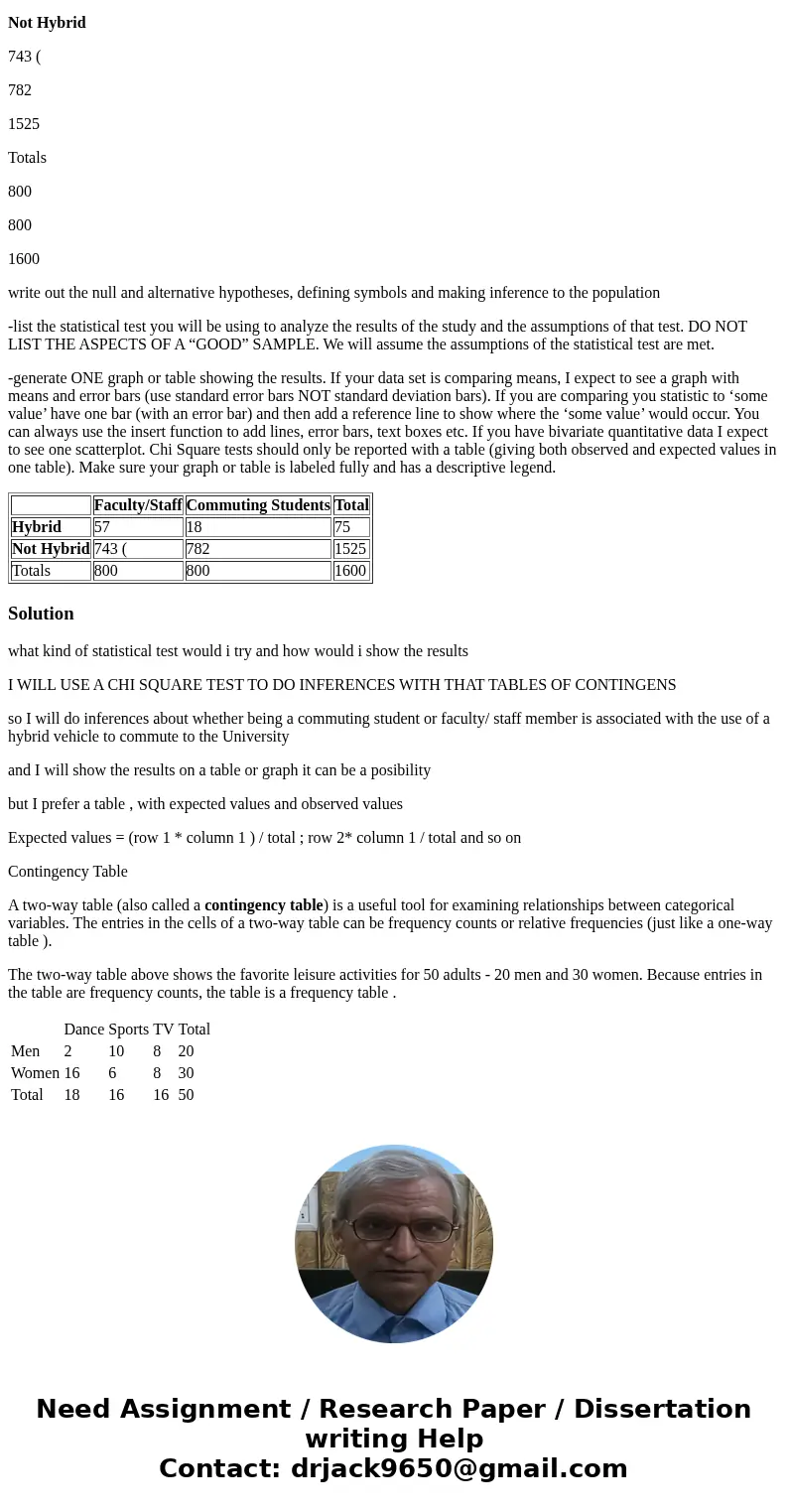 Not Hybrid

743 (

782

1525

Totals

800

800

1600

write out the null and alternative hypotheses, defining symbols and making inference to the population

-list the statistical test you will be using to analyze the results of the study and the assumptions of that test. DO NOT LIST THE ASPECTS OF A “GOOD” SAMPLE. We will assume the assumptions of the statistical test are met.

-generate ONE graph or table showing the results. If your data set is comparing means, I expect to see a graph with means and error bars (use standard error bars NOT standard deviation bars). If you are comparing you statistic to ‘some value’ have one bar (with an error bar) and then add a reference line to show where the ‘some value’ would occur. You can always use the insert function to add lines, error bars, text boxes etc. If you have bivariate quantitative data I expect to see one scatterplot. Chi Square tests should only be reported with a table (giving both observed and expected values in one table). Make sure your graph or table is labeled fully and has a descriptive legend.

| | Faculty/Staff | Commuting Students | Total |
|---|---|---|---|
| Hybrid | 57 | 18 | 75 |
| Not Hybrid | 743 ( | 782 | 1525 |
| Totals | 800 | 800 | 1600 |

Solution

what kind of statistical test would i try and how would i show the results

I WILL USE A CHI SQUARE TEST TO DO INFERENCES WITH THAT TABLES OF CONTINGENS

so I will do inferences about whether being a commuting student or faculty/ staff member is associated with the use of a hybrid vehicle to commute to the University

and I will show the results on a table or graph it can be a posibility

but I prefer a table , with expected values and observed values

Expected values = (row 1 * column 1 ) / total ; row 2* column 1 / total and so on

Contingency Table

A two-way table (also called a contingency table) is a useful tool for examining relationships between categorical variables. The entries in the cells of a two-way table can be frequency counts or relative frequencies (just like a one-way table ).

The two-way table above shows the favorite leisure activities for 50 adults - 20 men and 30 women. Because entries in the table are frequency counts, the table is a frequency table .

| | Dance | Sports | TV | Total |
|---|---|---|---|---|
| Men | 2 | 10 | 8 | 20 |
| Women | 16 | 6 | 8 | 30 |
| Total | 18 | 16 | 16 | 50 |

Need Assignment / Research Paper / Dissertation writing Help
Contact: drjack9650@gmail.com